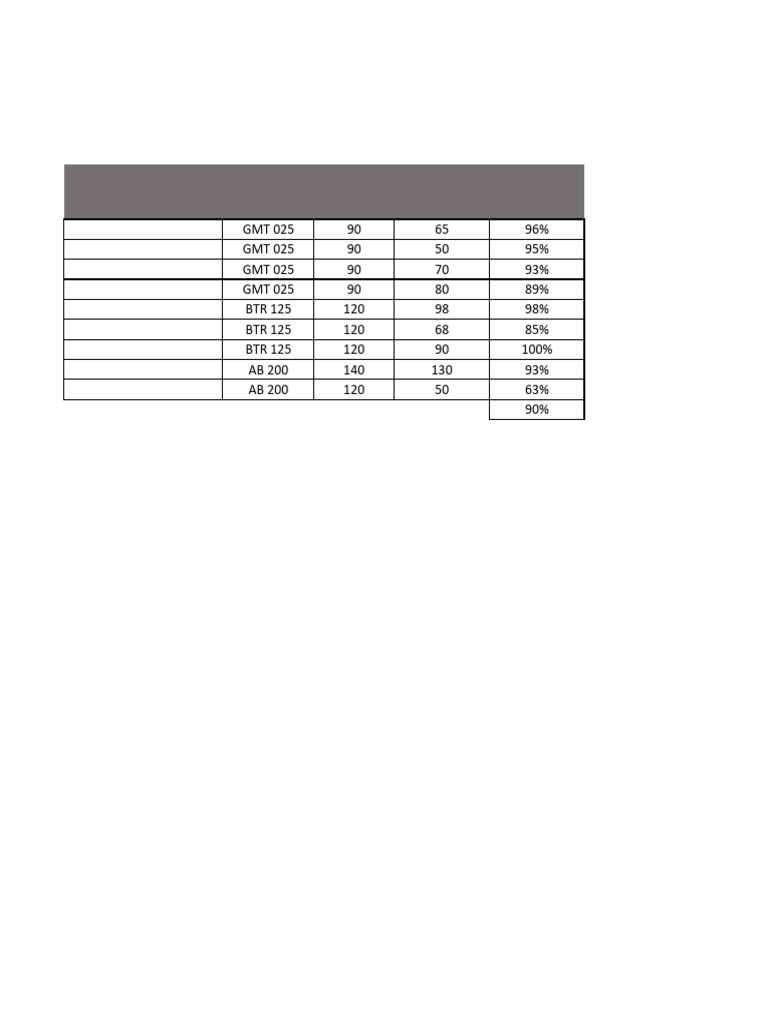 | | | | | |
|---|---|---|---|---|
| | GMT 025 | 90 | 65 | 96% |
| | GMT 025 | 90 | 50 | 95% |
| | GMT 025 | 90 | 70 | 93% |
| | GMT 025 | 90 | 80 | 89% |
| | BTR 125 | 120 | 98 | 98% |
| | BTR 125 | 120 | 68 | 85% |
| | BTR 125 | 120 | 90 | 100% |
| | AB 200 | 140 | 130 | 93% |
| | AB 200 | 120 | 50 | 63% |
| | | | | 90% |